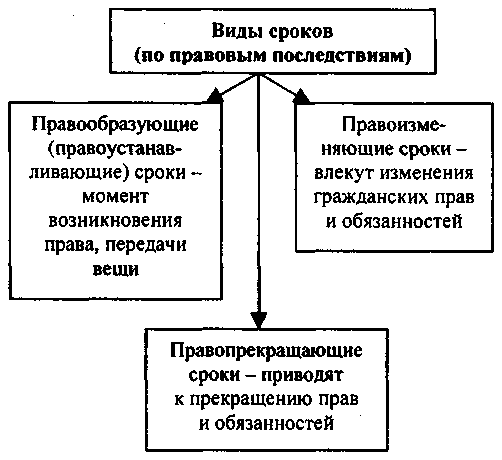 Виды сроков
(по правовым последствиям)

Правообразующие (правоустанавливающие) сроки – момент возникновения права, передачи вещи

Правоизменяющие сроки – влекут изменения гражданских прав и обязанностей

Правопрекращающие сроки – приводят к прекращению прав и обязанностей